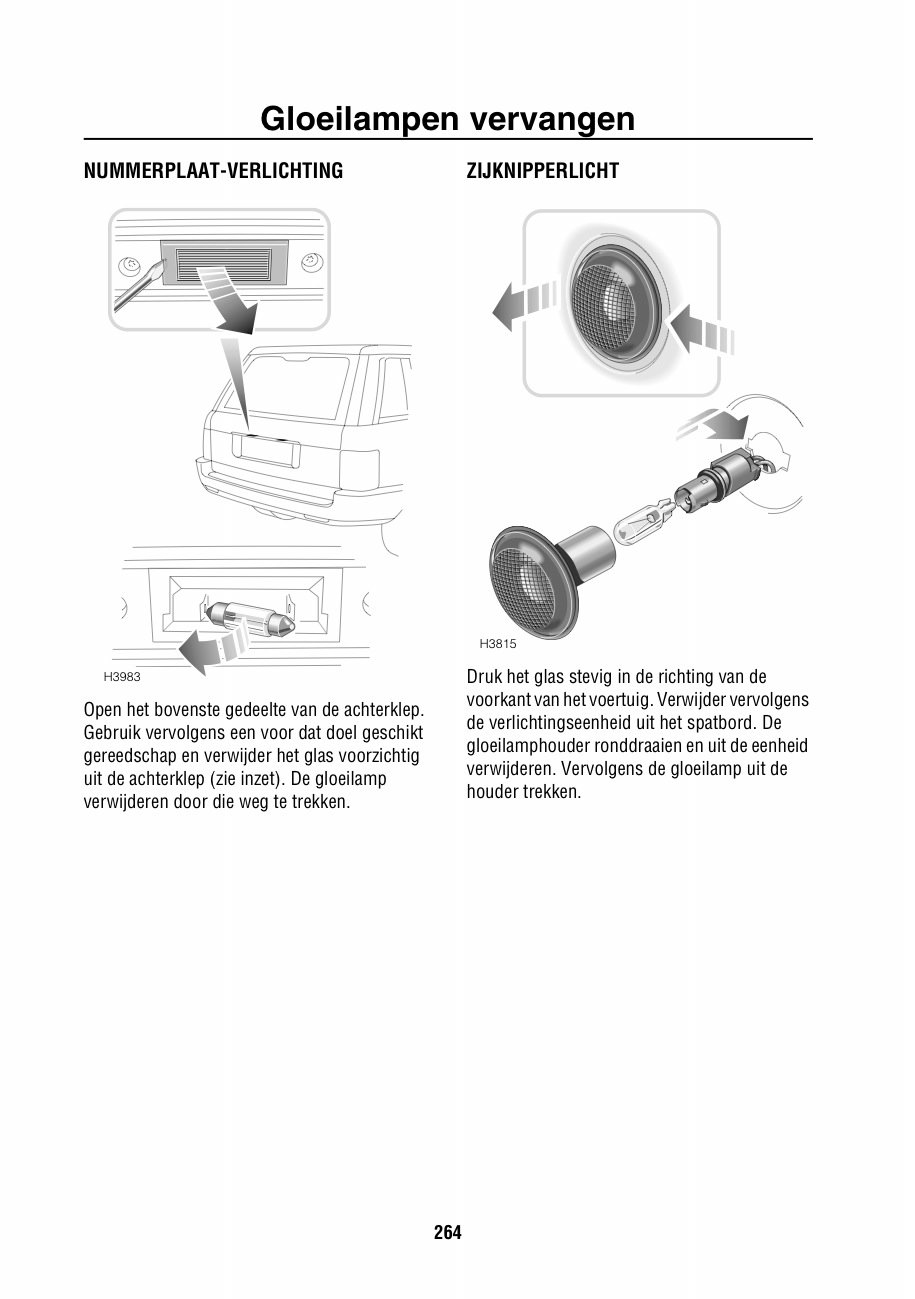 Gloeilampen vervangen

NUMMERPLAAT-VERLICHTING

H3983

Open het bovenste gedeelte van de achterklep. Gebruik vervolgens een voor dat doel geschikt gereedschap en verwijder het glas voorzichtig uit de achterklep (zie inzet). De gloeilamp verwijderen door die weg te trekken.

ZIJKNIPPERLICHT

H3815

Druk het glas stevig in de richting van de voorkant van het voertuig. Verwijder vervolgens de verlichtingseenheid uit het spatbord. De gloeilamphouder ronddraaien en uit de eenheid verwijderen. Vervolgens de gloeilamp uit de houder trekken.

264